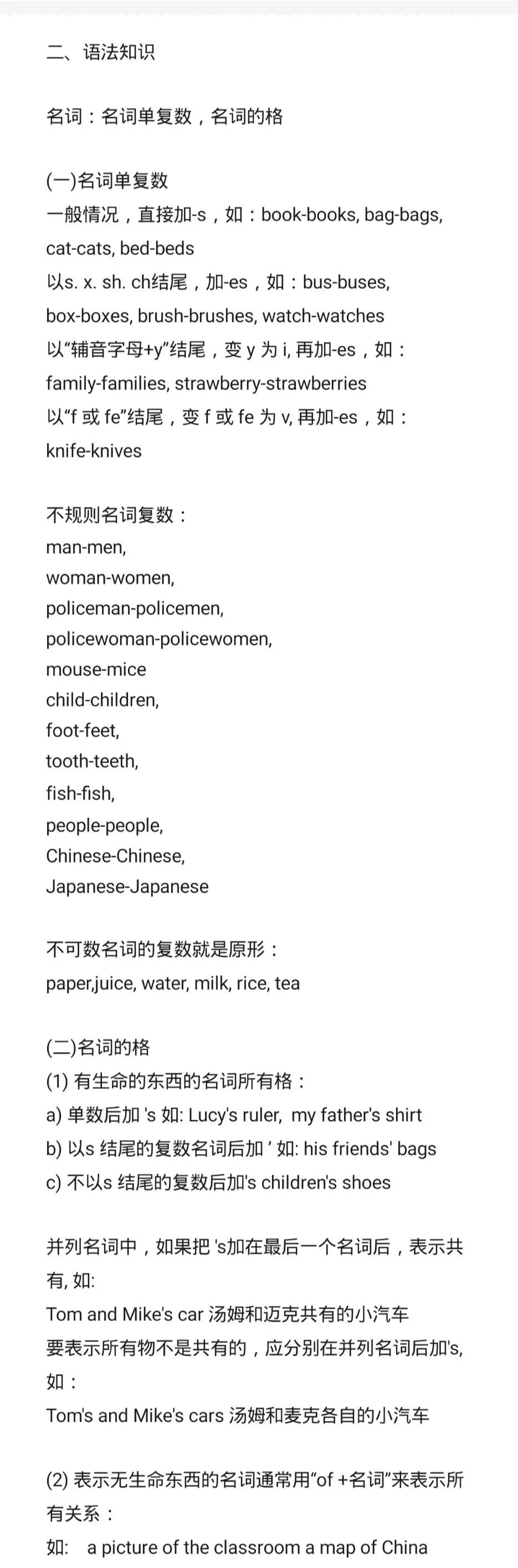 二、语法知识

名词：名词单复数，名词的格

(一)名词单复数
一般情况，直接加-s，如：book-books, bag-bags, cat-cats, bed-beds
以s. x. sh. ch结尾，加-es，如：bus-buses, box-boxes, brush-brushes, watch-watches
以“辅音字母+y”结尾，变 y 为 i, 再加-es，如：family-families, strawberry-strawberries
以“f 或 fe”结尾，变 f 或 fe 为 v, 再加-es，如：knife-knives

不规则名词复数：
man-men,
woman-women,
policeman-policemen,
policewoman-policewomen,
mouse-mice
child-children,
foot-feet,
tooth-teeth,
fish-fish,
people-people,
Chinese-Chinese,
Japanese-Japanese

不可数名词的复数就是原形：
paper,juice, water, milk, rice, tea

(二)名词的格
(1) 有生命的东西的名词所有格：
a) 单数后加 's 如: Lucy's ruler, my father's shirt
b) 以s 结尾的复数名词后加 ' 如: his friends' bags
c) 不以s 结尾的复数后加's children's shoes

并列名词中，如果把 's加在最后一个名词后，表示共有, 如:
Tom and Mike's car 汤姆和迈克共有的小汽车
要表示所有物不是共有的，应分别在并列名词后加's, 如：
Tom's and Mike's cars 汤姆和麦克各自的小汽车

(2) 表示无生命东西的名词通常用“of +名词”来表示所有关系：
如: a picture of the classroom a map of China